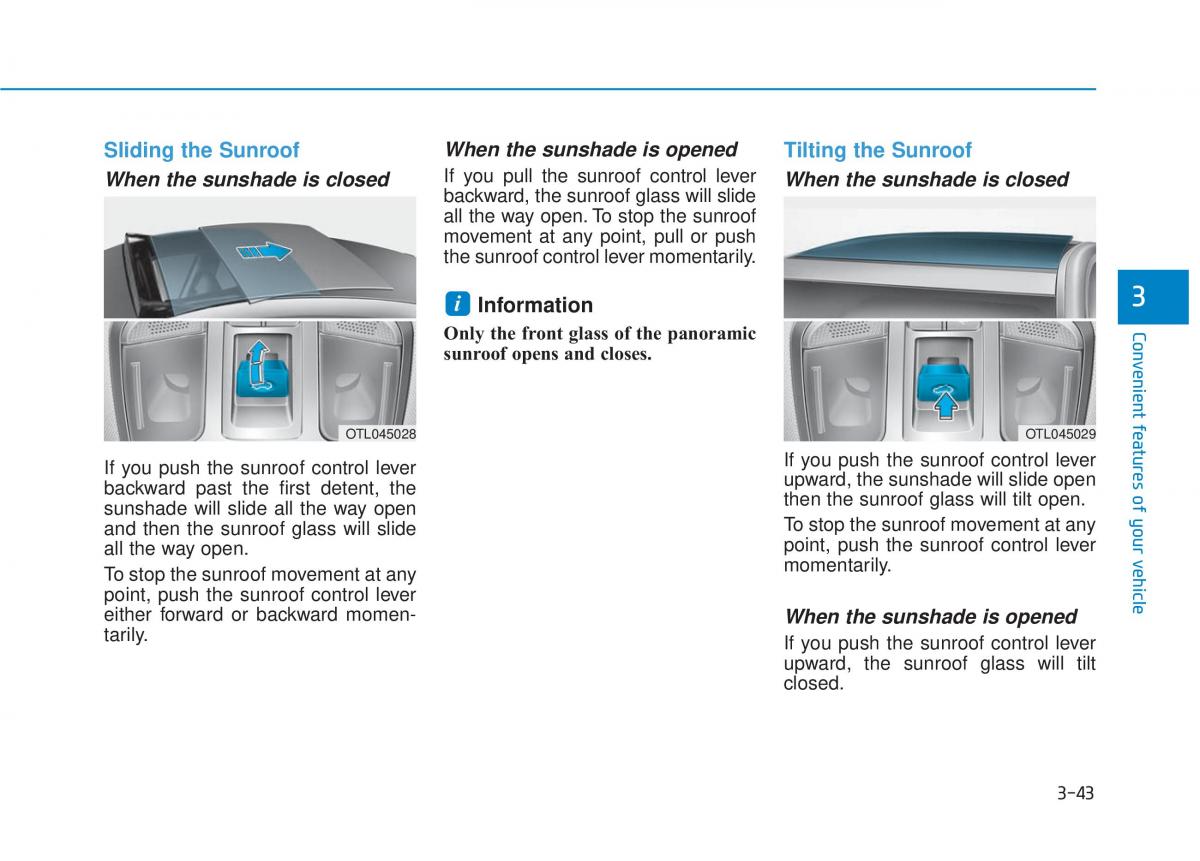 Sliding the Sunroof

When the sunshade is closed

OTL045028

If you push the sunroof control lever backward past the first detent, the sunshade will slide all the way open and then the sunroof glass will slide all the way open.

To stop the sunroof movement at any point, push the sunroof control lever either forward or backward momentarily.

When the sunshade is opened

If you pull the sunroof control lever backward, the sunroof glass will slide all the way open. To stop the sunroof movement at any point, pull or push the sunroof control lever momentarily.

i Information

Only the front glass of the panoramic sunroof opens and closes.

Tilting the Sunroof

When the sunshade is closed

OTL045029

If you push the sunroof control lever upward, the sunshade will slide open then the sunroof glass will tilt open.

To stop the sunroof movement at any point, push the sunroof control lever momentarily.

When the sunshade is opened

If you push the sunroof control lever upward, the sunroof glass will tilt closed.

3

Convenient features of your vehicle

3-43